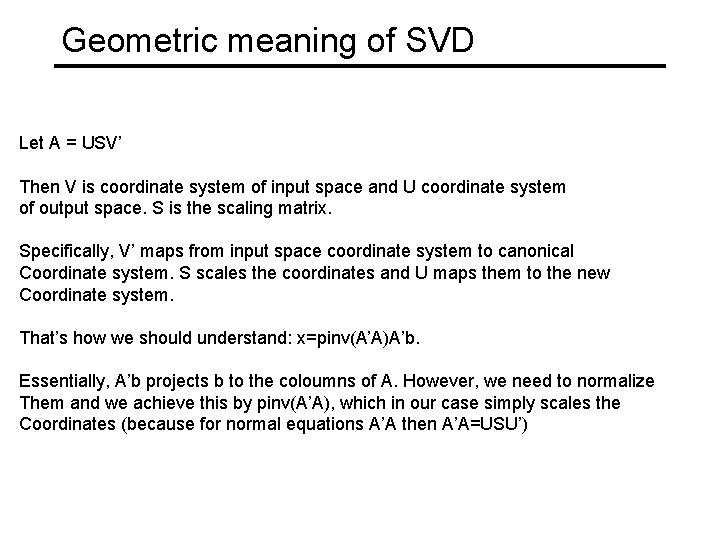 Geometric meaning of SVD

Let A = USV’

Then V is coordinate system of input space and U coordinate system of output space. S is the scaling matrix.

Specifically, V’ maps from input space coordinate system to canonical Coordinate system. S scales the coordinates and U maps them to the new Coordinate system.

That’s how we should understand: x=pinv(A’A)A’b.

Essentially, A’b projects b to the coloumns of A. However, we need to normalize Them and we achieve this by pinv(A’A), which in our case simply scales the Coordinates (because for normal equations A’A then A’A=USU’)